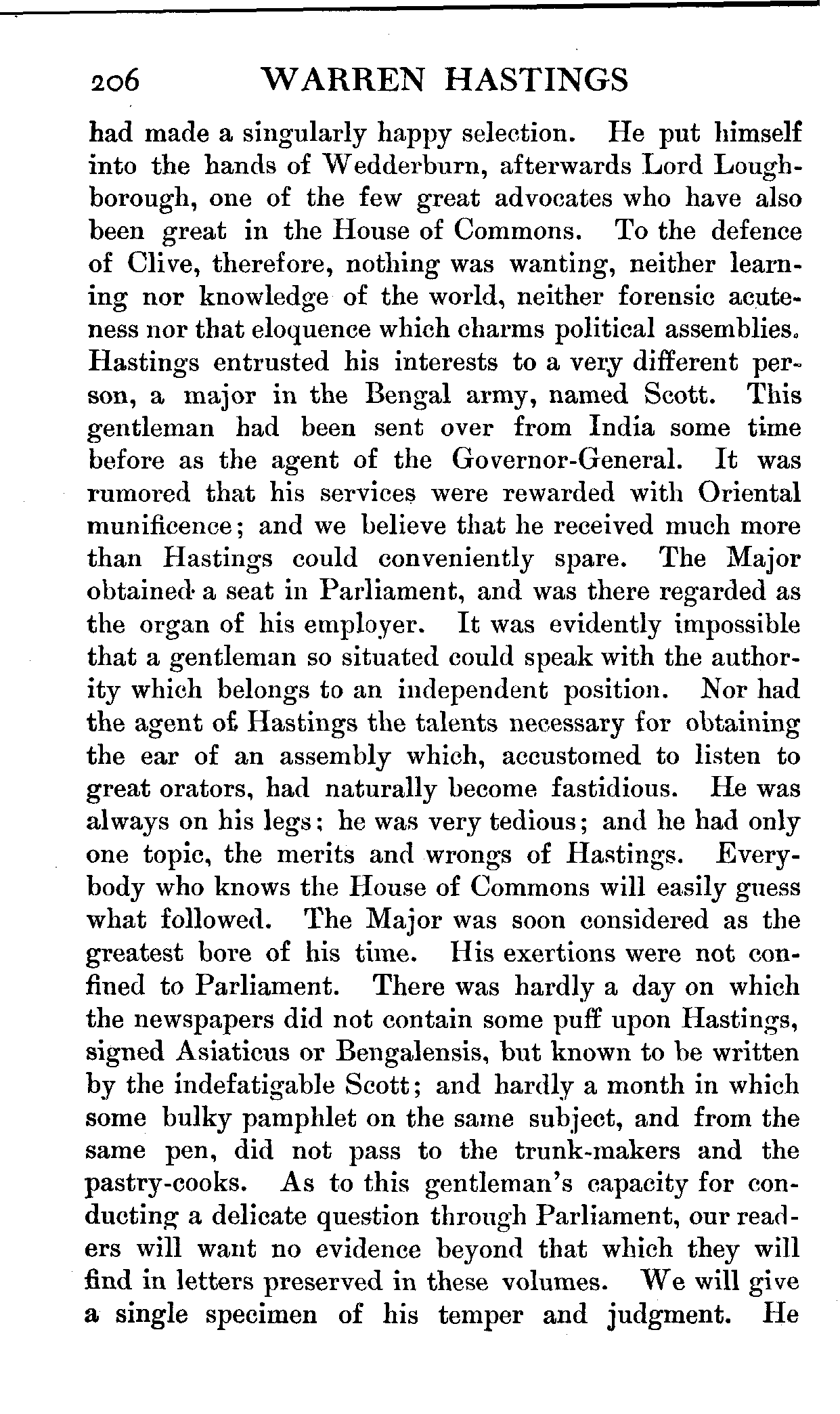 206 WARREN HASTINGS

had made a singularly happy selection. He put himself into the hands of Wedderburn, afterwards Lord Loughborough, one of the few great advocates who have also been great in the House of Commons. To the defence of Clive, therefore, nothing was wanting, neither learning nor knowledge of the world, neither forensic acuteness nor that eloquence which charms political assemblies. Hastings entrusted his interests to a very different person, a major in the Bengal army, named Scott. This gentleman had been sent over from India some time before as the agent of the Governor-General. It was rumored that his services were rewarded with Oriental munificence; and we believe that he received much more than Hastings could conveniently spare. The Major obtained a seat in Parliament, and was there regarded as the organ of his employer. It was evidently impossible that a gentleman so situated could speak with the authority which belongs to an independent position. Nor had the agent of Hastings the talents necessary for obtaining the ear of an assembly which, accustomed to listen to great orators, had naturally become fastidious. He was always on his legs; he was very tedious; and he had only one topic, the merits and wrongs of Hastings. Everybody who knows the House of Commons will easily guess what followed. The Major was soon considered as the greatest bore of his time. His exertions were not confined to Parliament. There was hardly a day on which the newspapers did not contain some puff upon Hastings, signed Asiaticus or Bengalensis, but known to be written by the indefatigable Scott; and hardly a month in which some bulky pamphlet on the same subject, and from the same pen, did not pass to the trunk-makers and the pastry-cooks. As to this gentleman's capacity for conducting a delicate question through Parliament, our readers will want no evidence beyond that which they will find in letters preserved in these volumes. We will give a single specimen of his temper and judgment. He